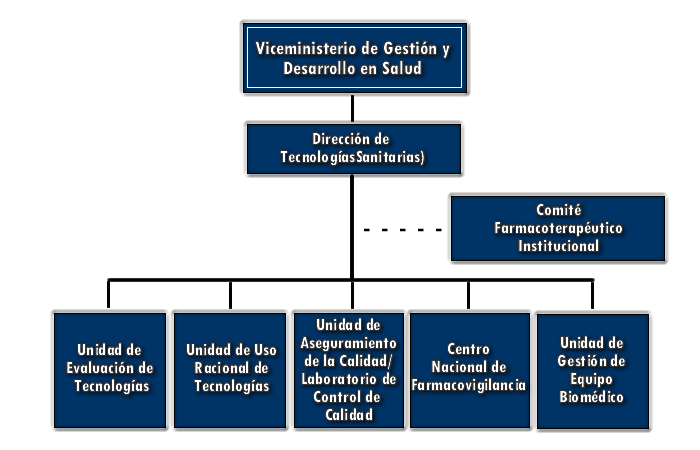 Viceministerio de Gestión y Desarrollo en Salud

Dirección de TecnologíasSanitarias)

Comité Farmacoterapéutico Institucional

Unidad de Evaluación de Tecnologías

Unidad de Uso Racional de Tecnologías

Unidad de Aseguramiento de la Calidad/ Laboratorio de Control de Calidad

Centro Nacional de Farmacovigilancia

Unidad de Gestión de Equipo Biomédico